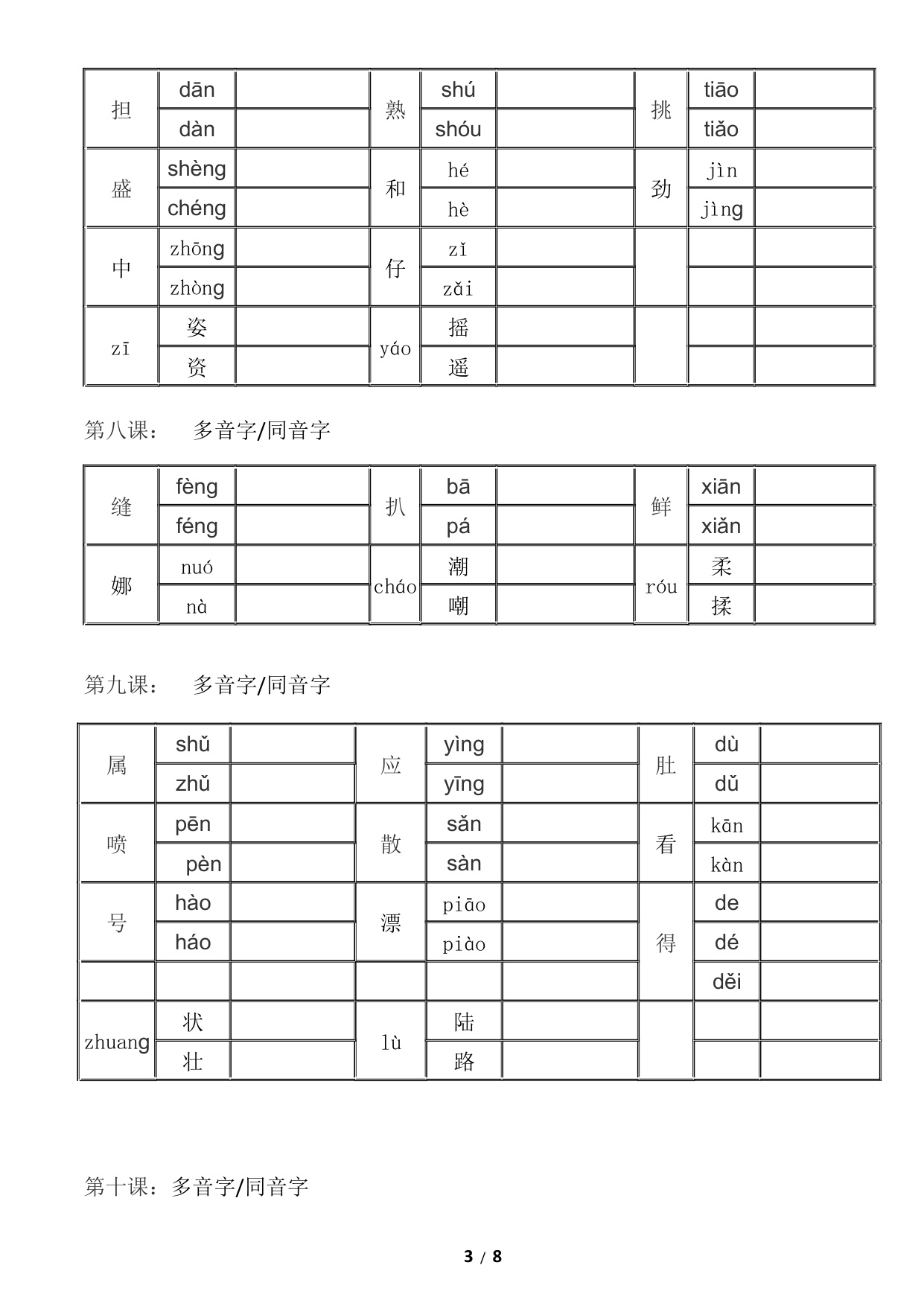 | 担 | dān | | 熟 | shú | | 挑 | tiāo | |
|---|---|---|---|---|---|---|---|---|
| | dàn | | | shóu | | | tiǎo | |
| 盛 | shèng | | 和 | hé | | 劲 | jìn | |
| | chéng | | | hè | | | jìng | |
| 中 | zhōng | | 仔 | zǐ | | | | |
| | zhòng | | | zǎi | | | | |
| zī | 姿 | | yáo | 摇 | | | | |
| | 资 | | | 遥 | | | | |

第八课： 多音字/同音字

| 缝 | fèng | | 扒 | bā | | 鲜 | xiān | |
|---|---|---|---|---|---|---|---|---|
| | féng | | | pá | | | xiǎn | |
| 娜 | nuó | | cháo | 潮 | | róu | 柔 | |
| | nà | | | 嘲 | | | 揉 | |

第九课： 多音字/同音字

| 属 | shǔ | | 应 | yìng | | 肚 | dù | |
|---|---|---|---|---|---|---|---|---|
| | zhǔ | | | yīng | | | dǔ | |
| 喷 | pēn | | 散 | sǎn | | 看 | kān | |
| | pèn | | | sàn | | | kàn | |
| 号 | hào | | 漂 | piāo | | 得 | de | |
| | háo | | | piào | | | dé | |
| | | | | | | | děi | |
| zhuang | 状 | | lù | 陆 | | | | |
| | 壮 | | | 路 | | | | |

第十课：多音字/同音字

3 / 8